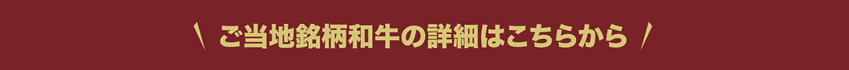 \ ご当地銘柄和牛の詳細はこちらから /